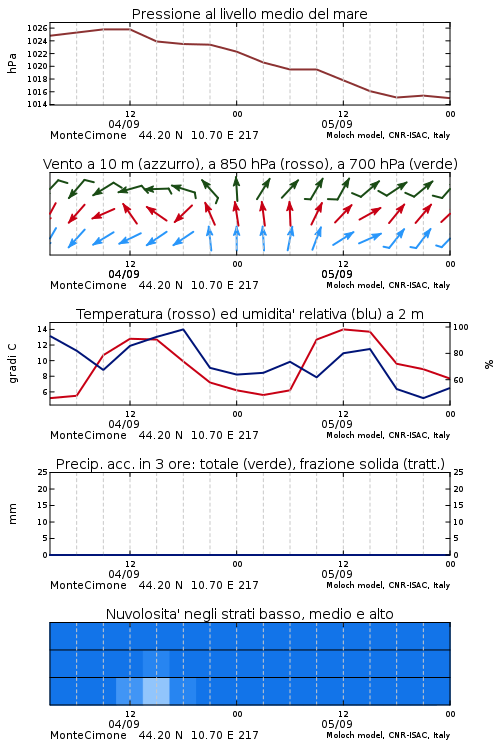 Pressione al livello medio del mare

hPa

1026
1024
1022
1020
1018
1016
1014

12
04/09
00
12
05/09
00

MonteCimone 44.20 N 10.70 E 217
Moloch model, CNR-ISAC, Italy

Vento a 10 m (azzurro), a 850 hPa (rosso), a 700 hPa (verde)

12
04/09
00
12
05/09
00

MonteCimone 44.20 N 10.70 E 217
Moloch model, CNR-ISAC, Italy

Temperatura (rosso) ed umidita' relativa (blu) a 2 m

gradi C

14
12
10
8
6

100
80
60

%

12
04/09
00
12
05/09
00

MonteCimone 44.20 N 10.70 E 217
Moloch model, CNR-ISAC, Italy

Precip. acc. in 3 ore: totale (verde), frazione solida (tratt.)

mm

25
20
15
10
5
0

25
20
15
10
5
0

12
04/09
00
12
05/09
00

MonteCimone 44.20 N 10.70 E 217
Moloch model, CNR-ISAC, Italy

Nuvolosita' negli strati basso, medio e alto

12
04/09
00
12
05/09
00

MonteCimone 44.20 N 10.70 E 217
Moloch model, CNR-ISAC, Italy